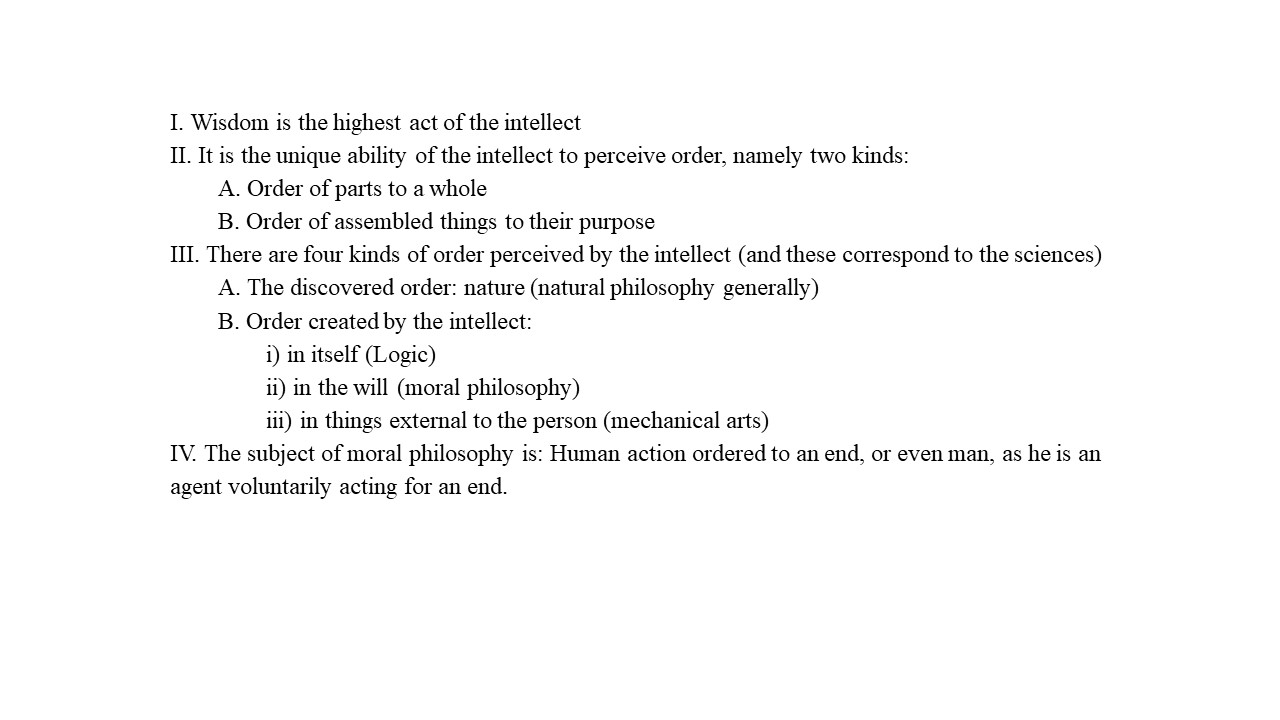 I. Wisdom is the highest act of the intellect
II. It is the unique ability of the intellect to perceive order, namely two kinds:
A. Order of parts to a whole
B. Order of assembled things to their purpose
III. There are four kinds of order perceived by the intellect (and these correspond to the sciences)
A. The discovered order: nature (natural philosophy generally)
B. Order created by the intellect:
i) in itself (Logic)
ii) in the will (moral philosophy)
iii) in things external to the person (mechanical arts)
IV. The subject of moral philosophy is: Human action ordered to an end, or even man, as he is an agent voluntarily acting for an end.